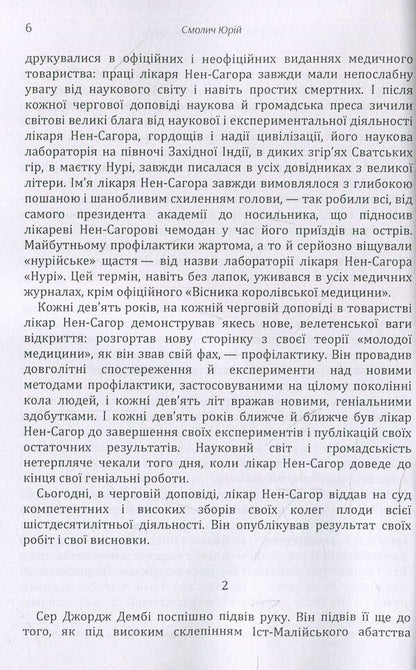 6 Смолич Юрій

друкувалися в офіційних і неофіційних виданнях медичного товариства: праці лікаря Нен-Сагора завжди мали непослабну увагу від наукового світу і навіть простих смертних. І після кожної чергової доповіді наукова й громадська преса зичили світові великі блага від наукової і експериментальної діяльності лікаря Нен-Сагора, гордощів і надії цивілізації, його наукова лабораторія на півночі Західної Індії, в диких згір'ях Сватських гір, в маєтку Нурі, завжди писалася в усіх довідниках з великої літери. Ім'я лікаря Нен-Сагора завжди вимовлялося з глибокою пошаною і шанобливим схиленням голови, — так робили всі, від самого президента академії до носильника, що підносив лікареві Нен-Сагорові чемодан у час його приїздів на острів. Майбутньому профілактики жартома, а то й серйозно віщували «нурійське» щастя — від назви лабораторії лікаря Нен-Сагора «Нурі». Цей термін, навіть без лапок, уживався в усіх медичних журналах, крім офіційного «Вісника королівської медицини».

Кожні дев'ять років, на кожній черговій доповіді в товаристві лікар Нен-Сагор демонстрував якесь нове, велетенської ваги відкриття: розгортав нову сторінку з своєї теорії «молодої медицини», як він звав свій фах, — профілактику. Він провадив довголітні спостереження й експерименти над новими методами профілактики, застосовуваними на цілому поколінні кола людей, і кожні дев'ять літ вражав новими, геніальними здобутками. І кожні дев'ять років ближче й ближче був лікар Нен-Сагор до завершення своїх експериментів і публікацій своїх остаточних результатів. Науковий світ і громадськість нетерпляче чекали того дня, коли лікар Нен-Сагор доведе до кінця свої геніальні роботи.

Сьогодні, в черговій доповіді, лікар Нен-Сагор віддав на суд компетентних і високих зборів своїх колег плоди всієї шістдесятилітньої діяльності. Він опублікував результат своїх робіт і свої висновки.

2

Сер Джордж Дембі поспішно підвів руку. Він підвів її ще до того, як під високим склепінням Іст-Малійського абатства